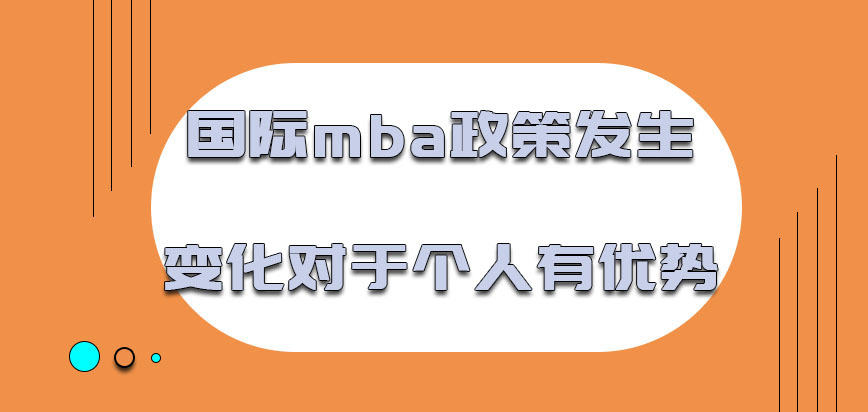 国际mba政策发生
变化对于个人有优势